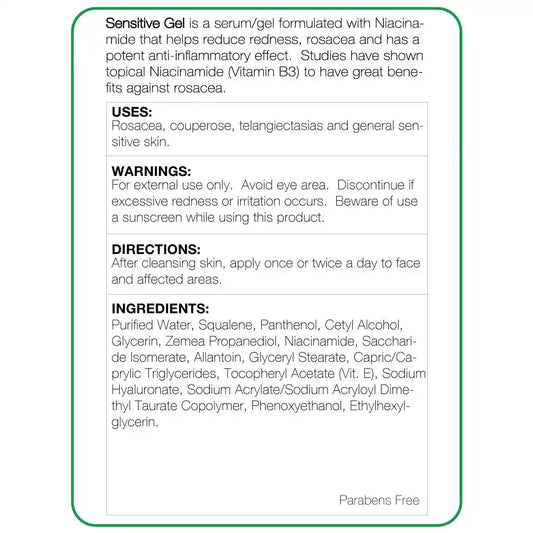 Sensitive Gel is a serum/gel formulated with Niacinamide that helps reduce redness, rosacea and has a potent anti-inflammatory effect.  Studies have shown topical Niacinamide (Vitamin B3) to have great benefits against rosacea.

USES:
Rosacea, couperose, telangiectasias and general sensitive skin.

WARNINGS:
For external use only.  Avoid eye area.  Discontinue if excessive redness or irritation occurs.  Beware of use a sunscreen while using this product.

DIRECTIONS:
After cleansing skin, apply once or twice a day to face and affected areas.

INGREDIENTS:
Purified Water, Squalene, Panthenol, Cetyl Alcohol, Glycerin, Zemea Propanediol, Niacinamide, Saccharide Isomerate, Allantoin, Glyceryl Stearate, Capric/Caprylic Triglycerides, Tocopheryl Acetate (Vit. E), Sodium Hyaluronate, Sodium Acrylate/Sodium Acryloyl Dimethyl Taurate Copolymer, Phenoxyethanol, Ethylhexylglycerin.

Parabens Free